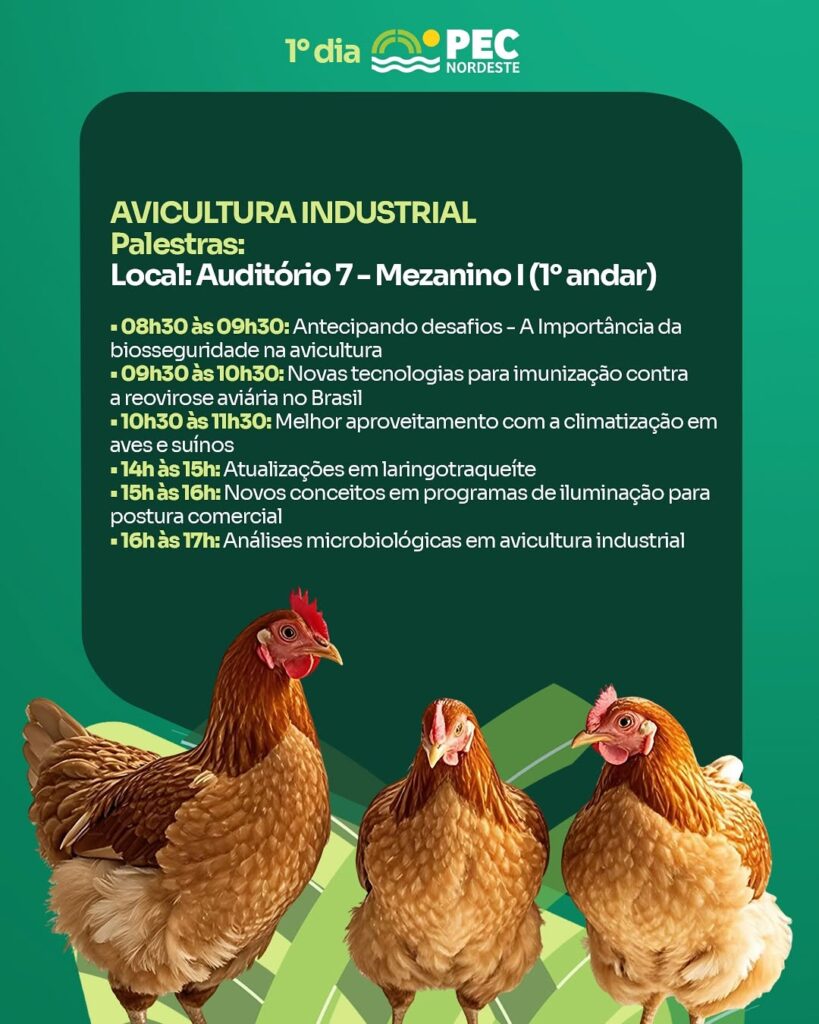 1º dia PEC NORDESTE

AVICULTURA INDUSTRIAL
Palestras:
Local: Auditório 7 - Mezanino I (1º andar)

▪ 08h30 às 09h30: Antecipando desafios - A Importância da biosseguridade na avicultura
▪ 09h30 às 10h30: Novas tecnologias para imunização contra a reovirose aviária no Brasil
▪ 10h30 às 11h30: Melhor aproveitamento com a climatização em aves e suínos
▪ 14h às 15h: Atualizações em laringotraqueíte
▪ 15h às 16h: Novos conceitos em programas de iluminação para postura comercial
▪ 16h às 17h: Análises microbiológicas em avicultura industrial